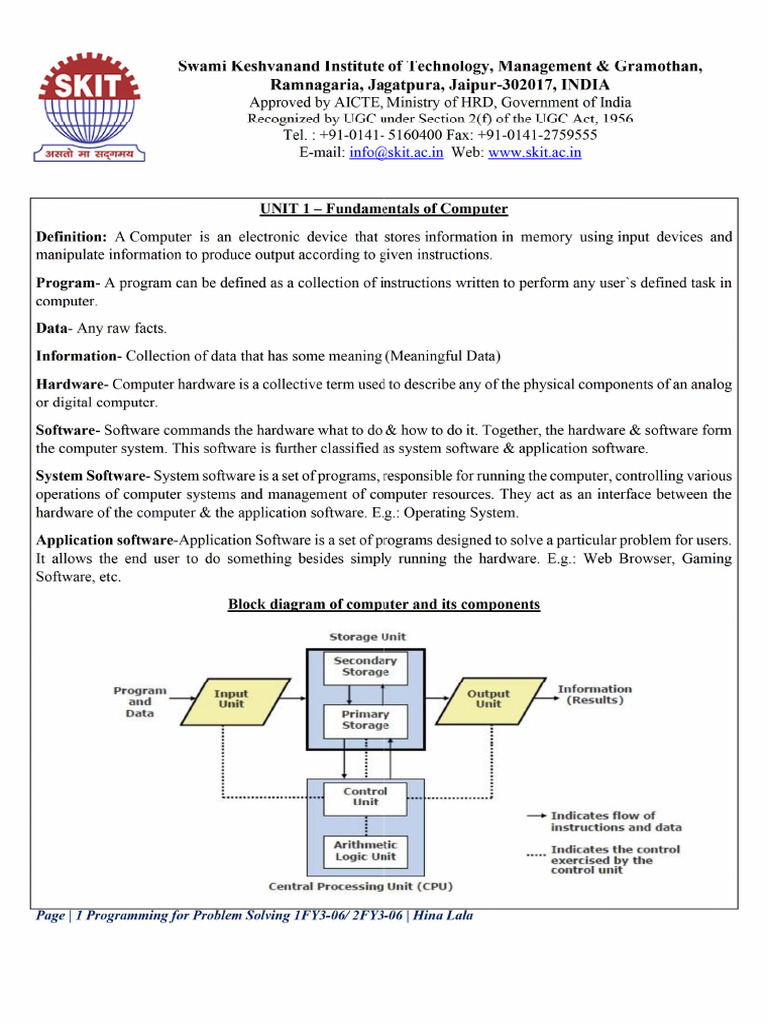 SKIT
असतो मा सद्गमय

Swami Keshvanand Institute of Technology, Management & Gramothan, Ramnagaria, Jagatpura, Jaipur-302017, INDIA
Approved by AICTE, Ministry of HRD, Government of India
Recognized by UGC under Section 2(f) of the UGC Act, 1956
Tel. : +91-0141- 5160400 Fax: +91-0141-2759555
E-mail: info@skit.ac.in Web: www.skit.ac.in

UNIT 1 – Fundamentals of Computer

Definition: A Computer is an electronic device that stores information in memory using input devices and manipulate information to produce output according to given instructions.

Program- A program can be defined as a collection of instructions written to perform any user`s defined task in computer.

Data- Any raw facts.

Information- Collection of data that has some meaning (Meaningful Data)

Hardware- Computer hardware is a collective term used to describe any of the physical components of an analog or digital computer.

Software- Software commands the hardware what to do & how to do it. Together, the hardware & software form the computer system. This software is further classified as system software & application software.

System Software- System software is a set of programs, responsible for running the computer, controlling various operations of computer systems and management of computer resources. They act as an interface between the hardware of the computer & the application software. E.g.: Operating System.

Application software-Application Software is a set of programs designed to solve a particular problem for users. It allows the end user to do something besides simply running the hardware. E.g.: Web Browser, Gaming Software, etc.

Block diagram of computer and its components

Storage Unit
Secondary Storage
Primary Storage
Program and Data
Input Unit
Output Unit
Information (Results)
Control Unit
Arithmetic Logic Unit
Central Processing Unit (CPU)
Indicates flow of instructions and data
Indicates the control exercised by the control unit

Page | 1 Programming for Problem Solving 1FY3-06/ 2FY3-06 | Hina Lala